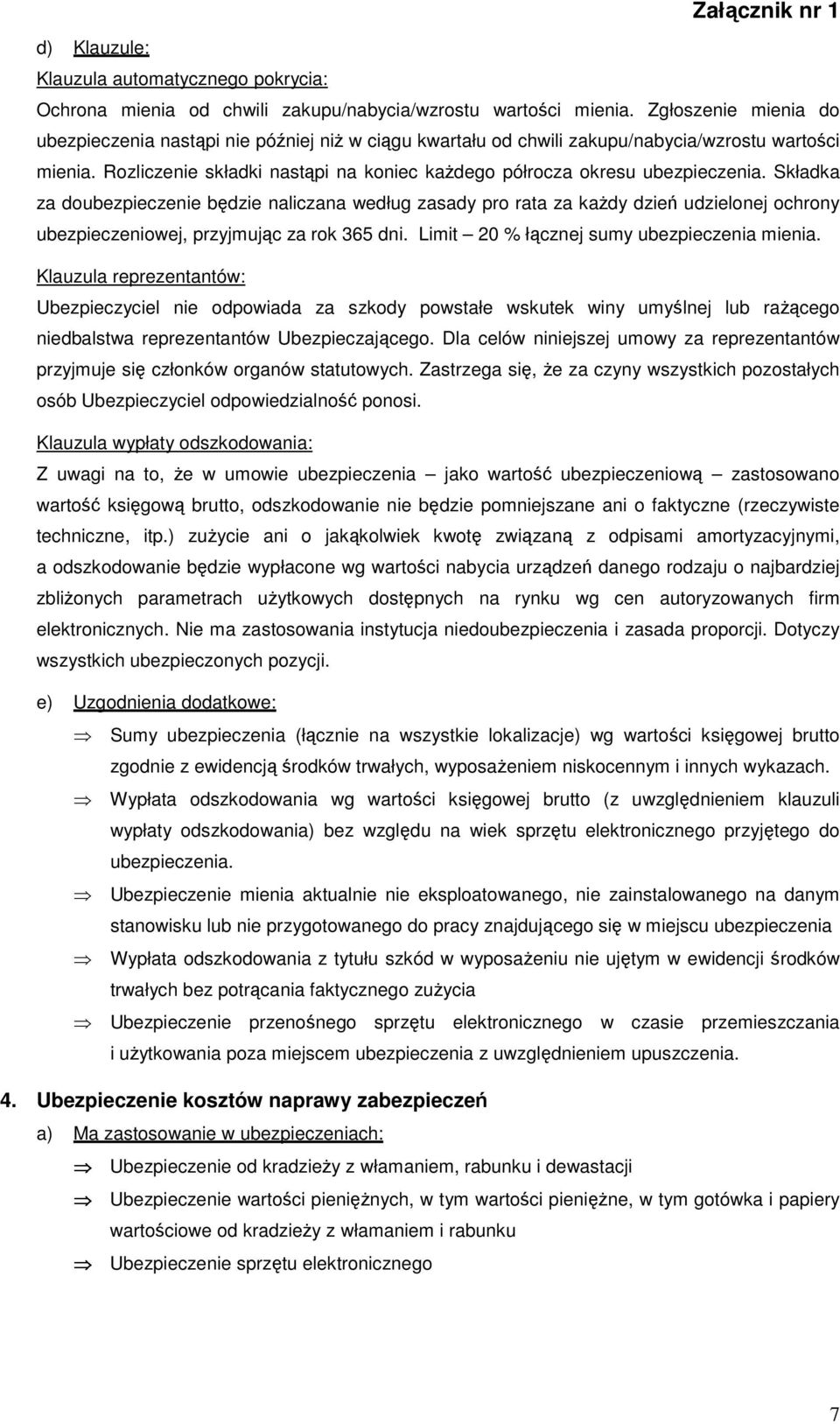 Załącznik nr 1

d) Klauzule:

Klauzula automatycznego pokrycia:

Ochrona mienia od chwili zakupu/nabycia/wzrostu wartości mienia. Zgłoszenie mienia do ubezpieczenia nastąpi nie później niż w ciągu kwartału od chwili zakupu/nabycia/wzrostu wartości mienia. Rozliczenie składki nastąpi na koniec każdego półrocza okresu ubezpieczenia. Składka za doubezpieczenie będzie naliczana według zasady pro rata za każdy dzień udzielonej ochrony ubezpieczeniowej, przyjmując za rok 365 dni. Limit – 20 % łącznej sumy ubezpieczenia mienia.

Klauzula reprezentantów:

Ubezpieczyciel nie odpowiada za szkody powstałe wskutek winy umyślnej lub rażącego niedbalstwa reprezentantów Ubezpieczającego. Dla celów niniejszej umowy za reprezentantów przyjmuje się członków organów statutowych. Zastrzega się, że za czyny wszystkich pozostałych osób Ubezpieczyciel odpowiedzialność ponosi.

Klauzula wypłaty odszkodowania:

Z uwagi na to, że w umowie ubezpieczenia – jako wartość ubezpieczeniową – zastosowano wartość księgową brutto, odszkodowanie nie będzie pomniejszane ani o faktyczne (rzeczywiste techniczne, itp.) zużycie ani o jakąkolwiek kwotę związaną z odpisami amortyzacyjnymi, a odszkodowanie będzie wypłacone wg wartości nabycia urządzeń danego rodzaju o najbardziej zbliżonych parametrach użytkowych dostępnych na rynku wg cen autoryzowanych firm elektronicznych. Nie ma zastosowania instytucja niedoubezpieczenia i zasada proporcji. Dotyczy wszystkich ubezpieczonych pozycji.

e) Uzgodnienia dodatkowe:

⇒ Sumy ubezpieczenia (łącznie na wszystkie lokalizacje) wg wartości księgowej brutto zgodnie z ewidencją środków trwałych, wyposażeniem niskocennym i innych wykazach.

⇒ Wypłata odszkodowania wg wartości księgowej brutto (z uwzględnieniem klauzuli wypłaty odszkodowania) bez względu na wiek sprzętu elektronicznego przyjętego do ubezpieczenia.

⇒ Ubezpieczenie mienia aktualnie nie eksploatowanego, nie zainstalowanego na danym stanowisku lub nie przygotowanego do pracy znajdującego się w miejscu ubezpieczenia

⇒ Wypłata odszkodowania z tytułu szkód w wyposażeniu nie ujętym w ewidencji środków trwałych bez potrącania faktycznego zużycia

⇒ Ubezpieczenie przenośnego sprzętu elektronicznego w czasie przemieszczania i użytkowania poza miejscem ubezpieczenia z uwzględnieniem upuszczenia.

4. Ubezpieczenie kosztów naprawy zabezpieczeń

a) Ma zastosowanie w ubezpieczeniach:

⇒ Ubezpieczenie od kradzieży z włamaniem, rabunku i dewastacji

⇒ Ubezpieczenie wartości pieniężnych, w tym wartości pieniężne, w tym gotówka i papiery wartościowe od kradzieży z włamaniem i rabunku

⇒ Ubezpieczenie sprzętu elektronicznego

7